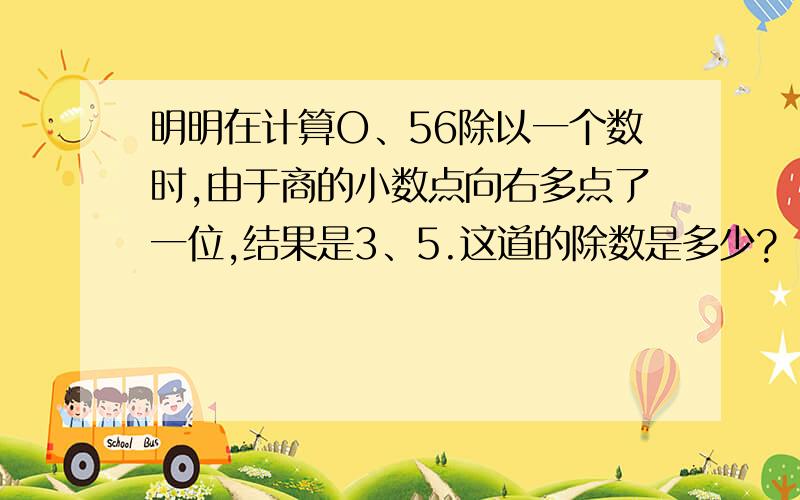 明明在计算O、56除以一个数时,由于商的小数点向右多点了一位,结果是3、5.这道的除数是多少?

School Bus